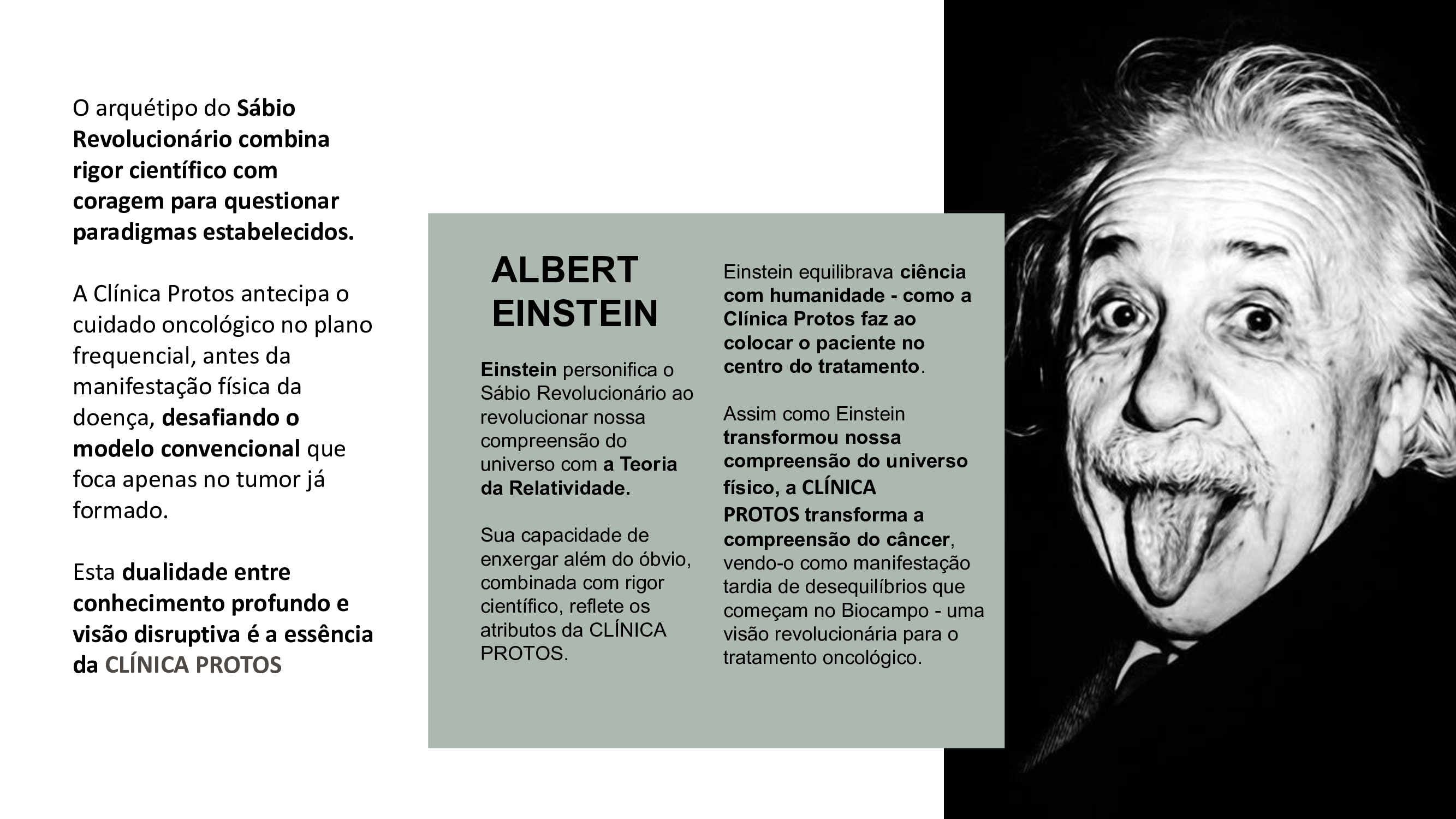 O arquétipo do Sábio Revolucionário combina rigor científico com coragem para questionar paradigmas estabelecidos.

A Clínica Protos antecipa o cuidado oncológico no plano frequencial, antes da manifestação física da doença, desafiando o modelo convencional que foca apenas no tumor já formado.

Esta dualidade entre conhecimento profundo e visão disruptiva é a essência da CLÍNICA PROTOS

ALBERT EINSTEIN

Einstein personifica o Sábio Revolucionário ao revolucionar nossa compreensão do universo com a Teoria da Relatividade.

Sua capacidade de enxergar além do óbvio, combinada com rigor científico, reflete os atributos da CLÍNICA PROTOS.

Einstein equilibrava ciência com humanidade - como a Clínica Protos faz ao colocar o paciente no centro do tratamento.

Assim como Einstein transformou nossa compreensão do universo físico, a CLÍNICA PROTOS transforma a compreensão do câncer, vendo-o como manifestação tardia de desequilíbrios que começam no Biocampo - uma visão revolucionária para o tratamento oncológico.